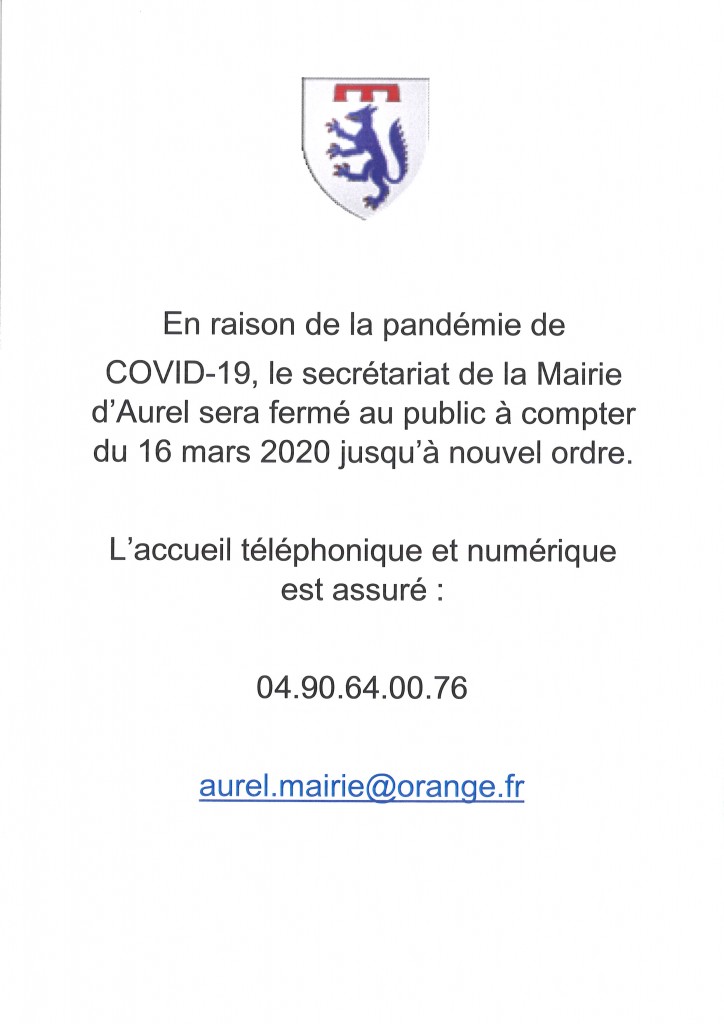 En raison de la pandémie de COVID-19, le secrétariat de la Mairie d'Aurel sera fermé au public à compter du 16 mars 2020 jusqu'à nouvel ordre.

L'accueil téléphonique et numérique est assuré :

04.90.64.00.76

aurel.mairie@orange.fr